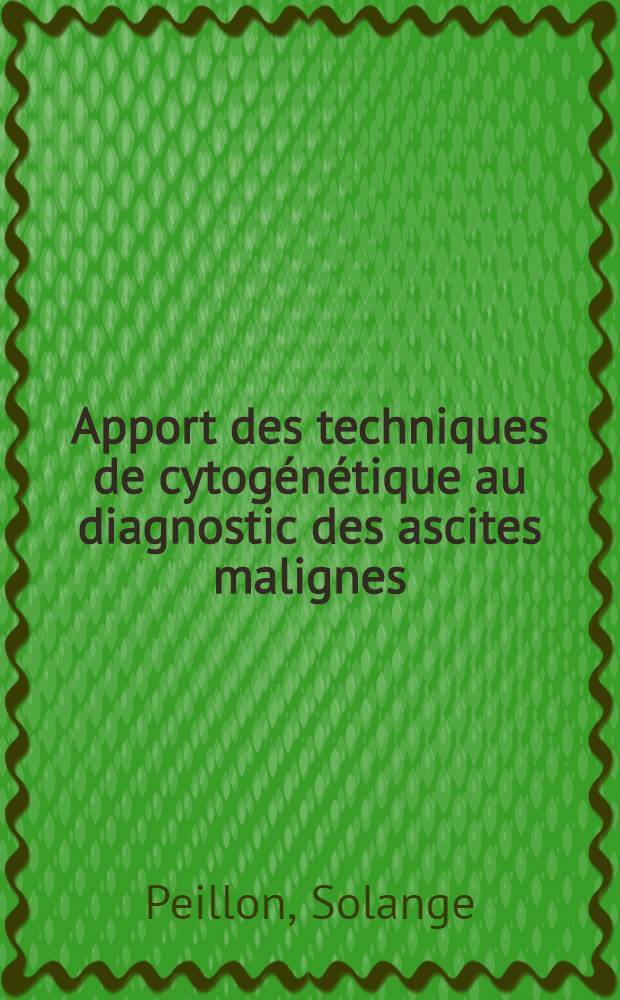 Apport des techniques de cytogénétique au diagnostic des ascites malignes

Peillon, Solange